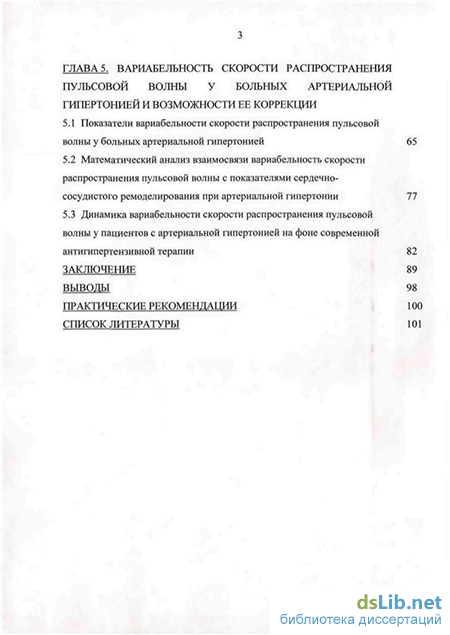 3

ГЛАВА 5. ВАРИАБЕЛЬНОСТЬ СКОРОСТИ РАСПРОСТРАНЕНИЯ ПУЛЬСОВОЙ ВОЛНЫ У БОЛЬНЫХ АРТЕРИАЛЬНОЙ ГИПЕРТОНИЕЙ И ВОЗМОЖНОСТИ ЕЕ КОРРЕКЦИИ

5.1 Показатели вариабельности скорости распространения пульсовой волны у больных артериальной гипертонией 65

5.2 Математический анализ взаимосвязи вариабельность скорости распространения пульсовой волны с показателями сердечно-сосудистого ремоделирования при артериальной гипертонии 77

5.3 Динамика вариабельности скорости распространения пульсовой волны у пациентов с артериальной гипертонией на фоне современной антигипертензивной терапии 82

ЗАКЛЮЧЕНИЕ 89

ВЫВОДЫ 98

ПРАКТИЧЕСКИЕ РЕКОМЕНДАЦИИ 100

СПИСОК ЛИТЕРАТУРЫ 101

dsLib.net
библиотека диссертаций